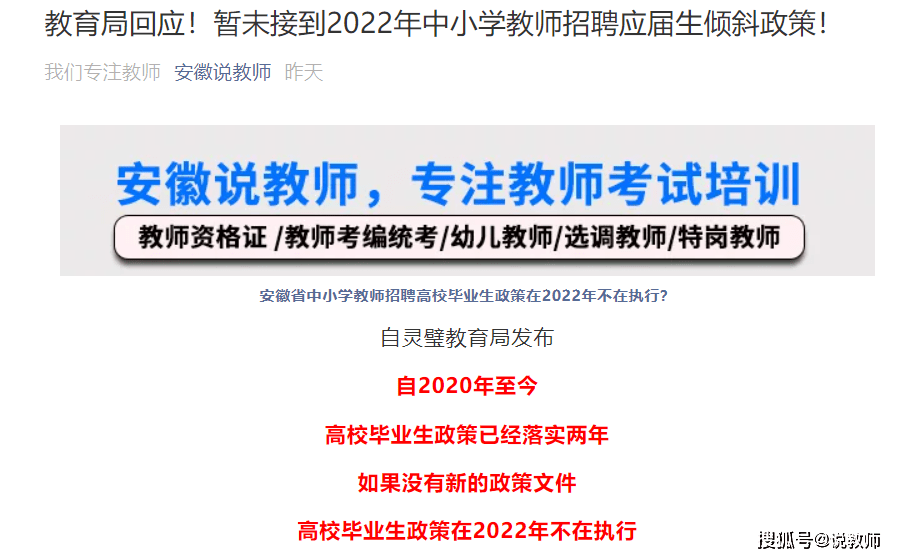 教育局回应！暂未接到2022年中小学教师招聘应届生倾斜政策！

我们专注教师 安徽说教师 昨天

安徽说教师，专注教师考试培训

教师资格证 /教师考编统考/幼儿教师/选调教师/特岗教师

安徽省中小学教师招聘高校毕业生政策在2022年不在执行?

自灵璧教育局发布

自2020年至今

高校毕业生政策已经落实两年

如果没有新的政策文件

高校毕业生政策在2022年不在执行

搜狐号@说教师